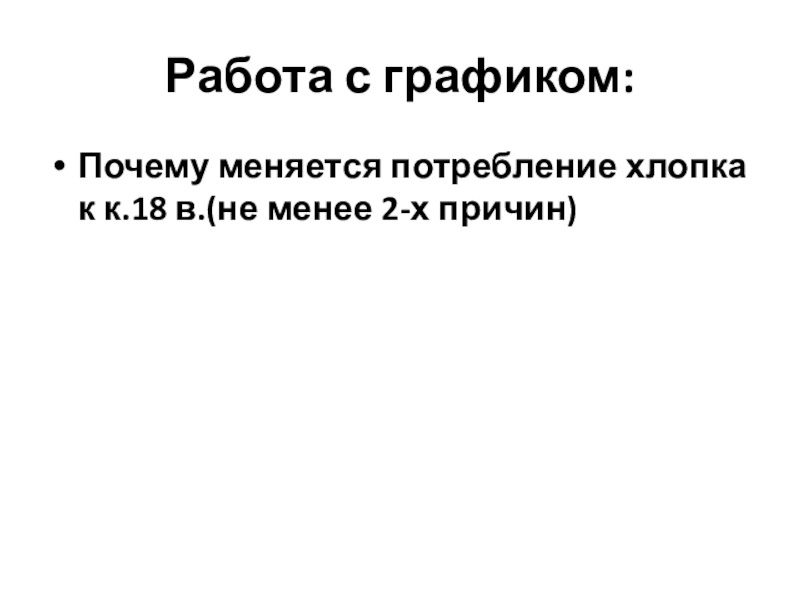 Работа с графиком:

• Почему меняется потребление хлопка к к.18 в.(не менее 2-х причин)